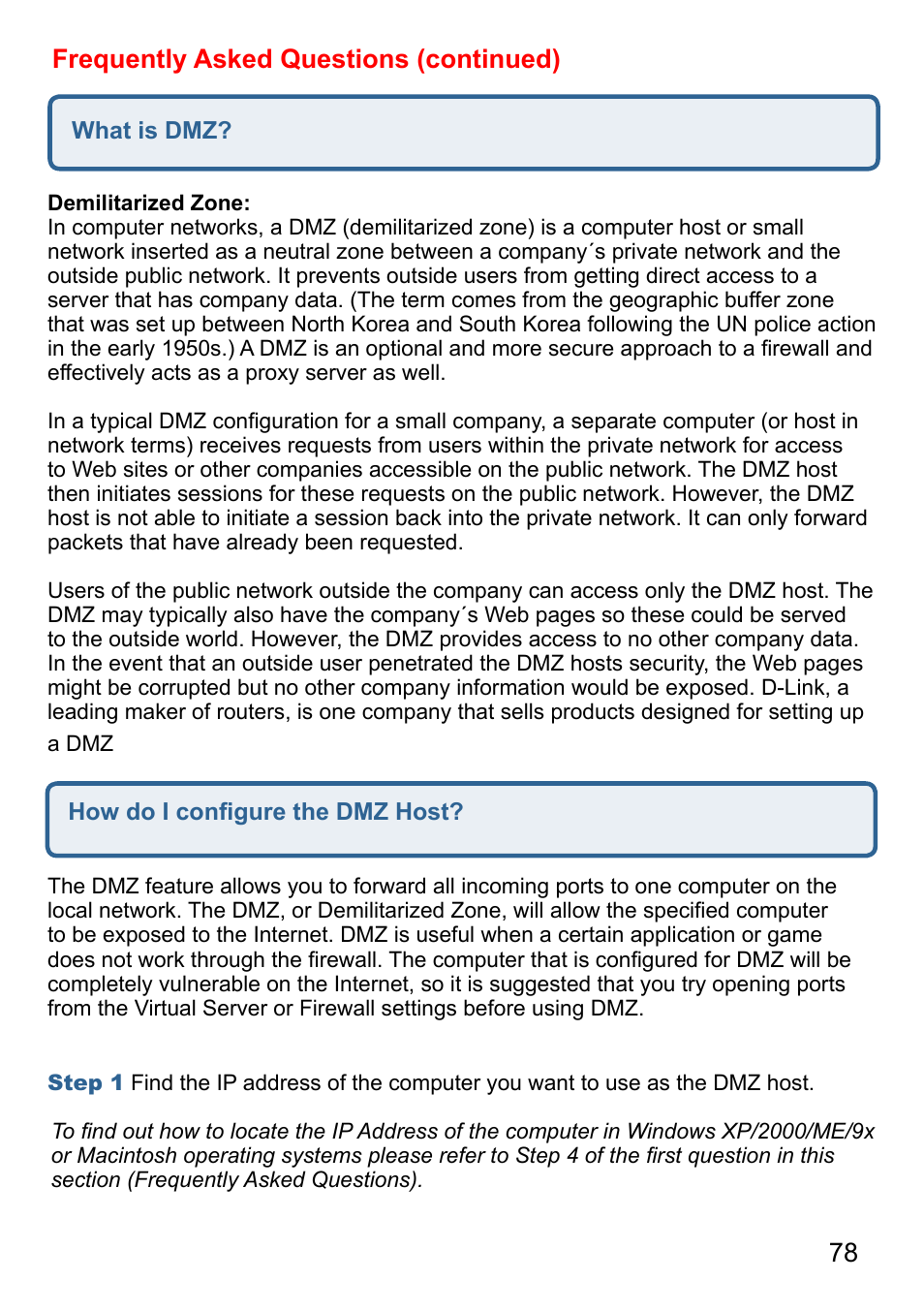 Frequently Asked Questions (continued)

What is DMZ?

Demilitarized Zone:
In computer networks, a DMZ (demilitarized zone) is a computer host or small network inserted as a neutral zone between a company´s private network and the outside public network. It prevents outside users from getting direct access to a server that has company data. (The term comes from the geographic buffer zone that was set up between North Korea and South Korea following the UN police action in the early 1950s.) A DMZ is an optional and more secure approach to a firewall and effectively acts as a proxy server as well.

In a typical DMZ configuration for a small company, a separate computer (or host in network terms) receives requests from users within the private network for access to Web sites or other companies accessible on the public network. The DMZ host then initiates sessions for these requests on the public network. However, the DMZ host is not able to initiate a session back into the private network. It can only forward packets that have already been requested.

Users of the public network outside the company can access only the DMZ host. The DMZ may typically also have the company´s Web pages so these could be served to the outside world. However, the DMZ provides access to no other company data. In the event that an outside user penetrated the DMZ hosts security, the Web pages might be corrupted but no other company information would be exposed. D-Link, a leading maker of routers, is one company that sells products designed for setting up a DMZ

How do I configure the DMZ Host?

The DMZ feature allows you to forward all incoming ports to one computer on the local network. The DMZ, or Demilitarized Zone, will allow the specified computer to be exposed to the Internet. DMZ is useful when a certain application or game does not work through the firewall. The computer that is configured for DMZ will be completely vulnerable on the Internet, so it is suggested that you try opening ports from the Virtual Server or Firewall settings before using DMZ.

Step 1 Find the IP address of the computer you want to use as the DMZ host.

To find out how to locate the IP Address of the computer in Windows XP/2000/ME/9x or Macintosh operating systems please refer to Step 4 of the first question in this section (Frequently Asked Questions).

78